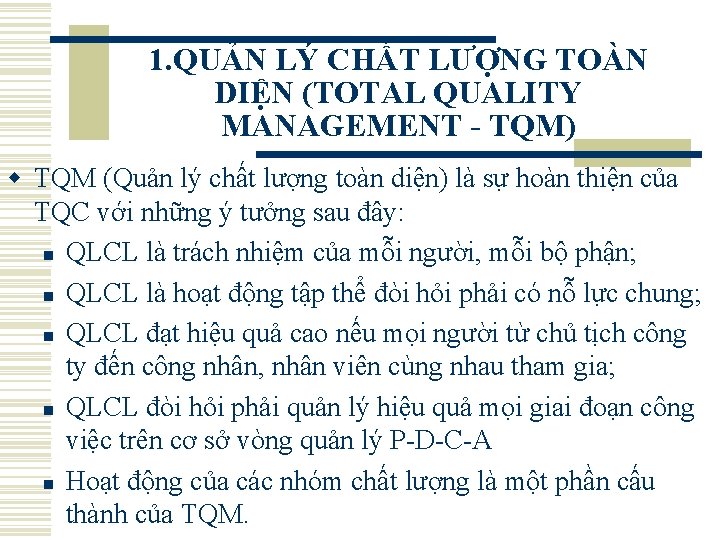 1.QUẢN LÝ CHẤT LƯỢNG TOÀN DIỆN (TOTAL QUALITY MANAGEMENT - TQM)

TQM (Quản lý chất lượng toàn diện) là sự hoàn thiện của TQC với những ý tưởng sau đây:

QLCL là trách nhiệm của mỗi người, mỗi bộ phận;

QLCL là hoạt động tập thể đòi hỏi phải có nỗ lực chung;

QLCL đạt hiệu quả cao nếu mọi người từ chủ tịch công ty đến công nhân, nhân viên cùng nhau tham gia;

QLCL đòi hỏi phải quản lý hiệu quả mọi giai đoạn công việc trên cơ sở vòng quản lý P-D-C-A

Hoạt động của các nhóm chất lượng là một phần cấu thành của TQM.